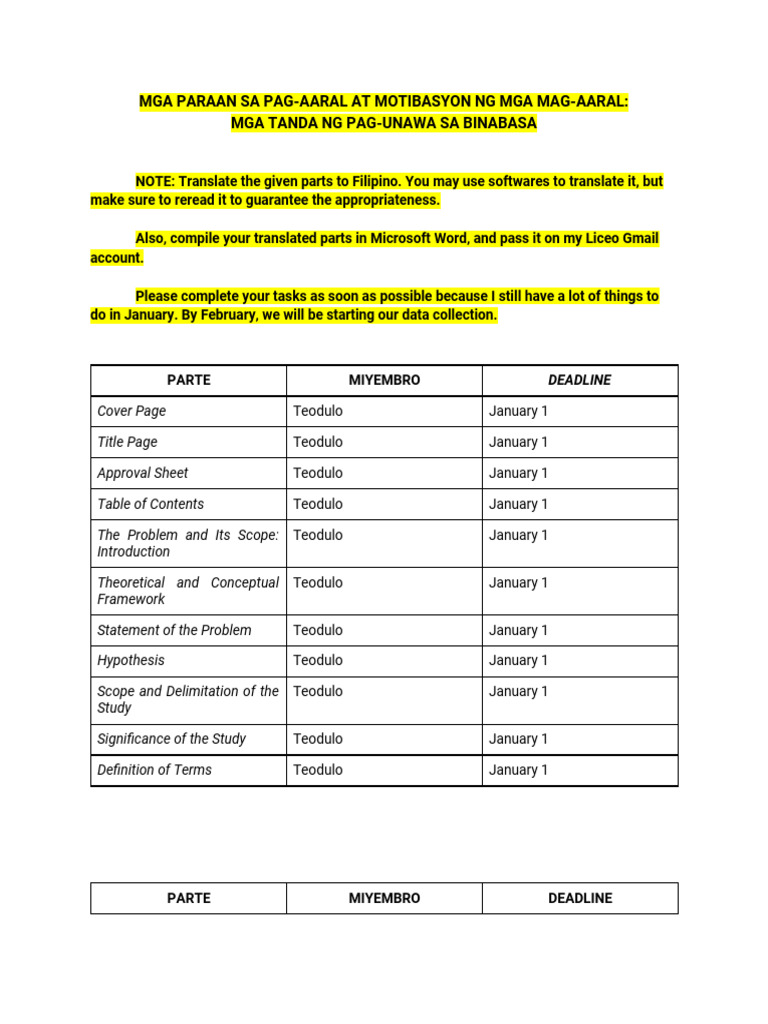 MGA PARAAN SA PAG-AARAL AT MOTIBASYON NG MGA MAG-AARAL:
MGA TANDA NG PAG-UNAWA SA BINABASA

NOTE: Translate the given parts to Filipino. You may use softwares to translate it, but make sure to reread it to guarantee the appropriateness.

Also, compile your translated parts in Microsoft Word, and pass it on my Liceo Gmail account.

Please complete your tasks as soon as possible because I still have a lot of things to do in January. By February, we will be starting our data collection.

| PARTE | MIYEMBRO | DEADLINE |
|---|---|---|
| Cover Page | Teodulo | January 1 |
| Title Page | Teodulo | January 1 |
| Approval Sheet | Teodulo | January 1 |
| Table of Contents | Teodulo | January 1 |
| The Problem and Its Scope: Introduction | Teodulo | January 1 |
| Theoretical and Conceptual Framework | Teodulo | January 1 |
| Statement of the Problem | Teodulo | January 1 |
| Hypothesis | Teodulo | January 1 |
| Scope and Delimitation of the Study | Teodulo | January 1 |
| Significance of the Study | Teodulo | January 1 |
| Definition of Terms | Teodulo | January 1 |

| PARTE | MIYEMBRO | DEADLINE |
|---|---|---|